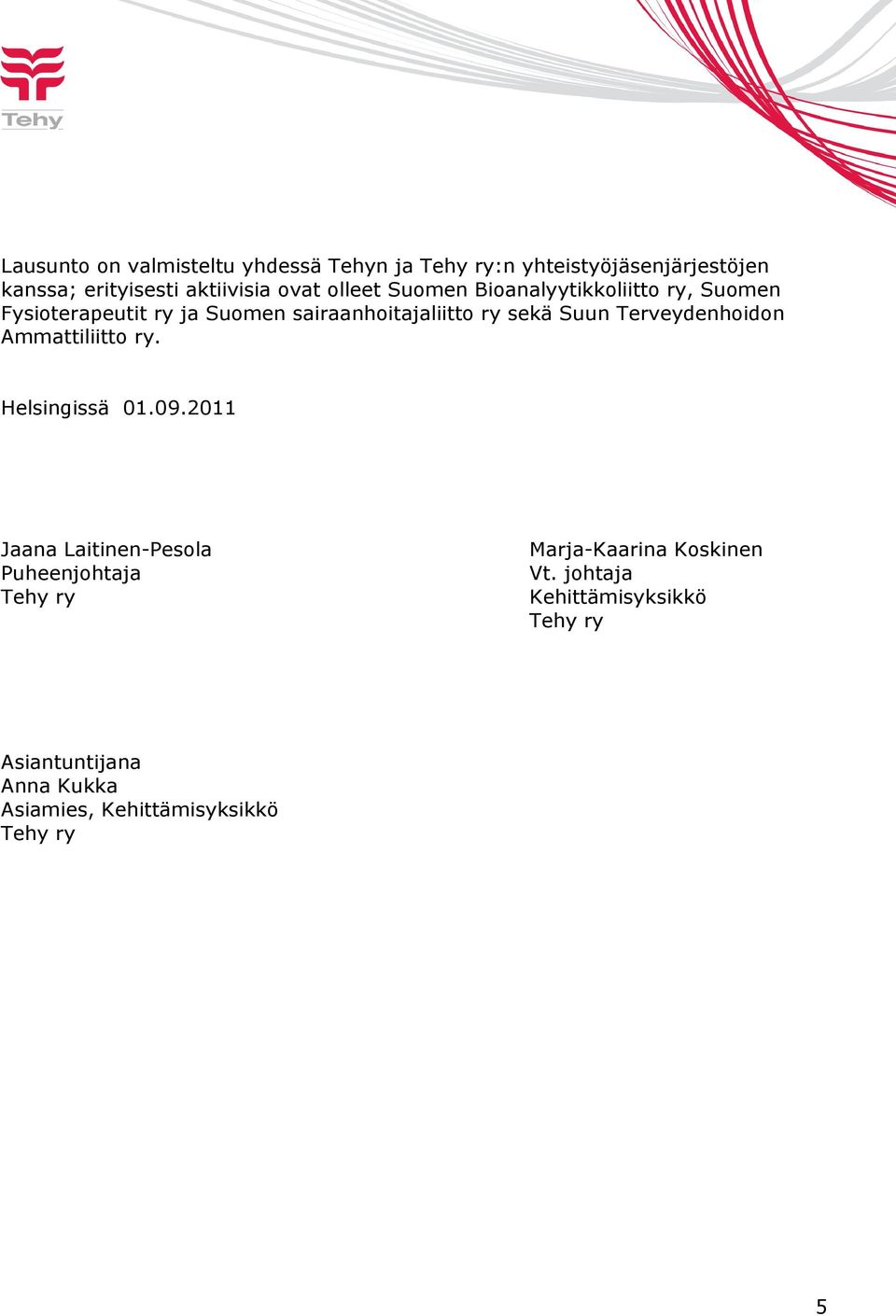 Tehy

Lausunto on valmisteltu yhdessä Tehyn ja Tehy ry:n yhteistyöjäsenjärjestöjen kanssa; erityisesti aktiivisia ovat olleet Suomen Bioanalyytikkoliitto ry, Suomen Fysioterapeutit ry ja Suomen sairaanhoitajaliitto ry sekä Suun Terveydenhoidon Ammattiliitto ry.

Helsingissä 01.09.2011

Jaana Laitinen-Pesola
Puheenjohtaja
Tehy ry

Marja-Kaarina Koskinen
Vt. johtaja
Kehittämisyksikkö
Tehy ry

Asiantuntijana
Anna Kukka
Asiamies, Kehittämisyksikkö
Tehy ry

5